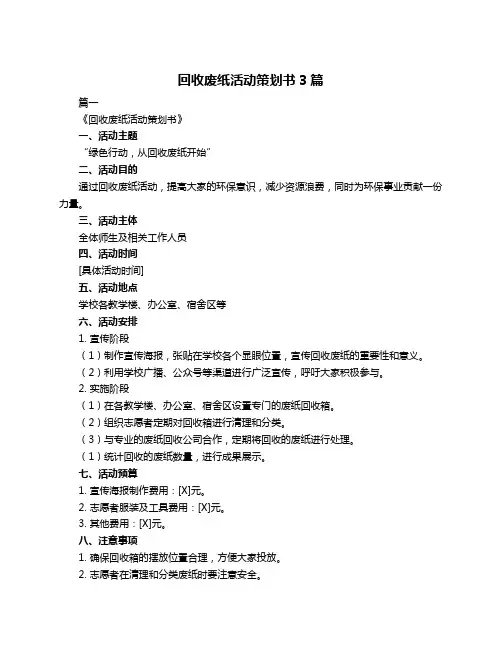 回收废纸活动策划书 3 篇

篇一

《回收废纸活动策划书》

一、活动主题

“绿色行动，从回收废纸开始”

二、活动目的

通过回收废纸活动，提高大家的环保意识，减少资源浪费，同时为环保事业贡献一份力量。

三、活动主体

全体师生及相关工作人员

四、活动时间

[具体活动时间]

五、活动地点

学校各教学楼、办公室、宿舍区等

六、活动安排

1. 宣传阶段

（1）制作宣传海报，张贴在学校各个显眼位置，宣传回收废纸的重要性和意义。

（2）利用学校广播、公众号等渠道进行广泛宣传，呼吁大家积极参与。

2. 实施阶段

（1）在各教学楼、办公室、宿舍区设置专门的废纸回收箱。

（2）组织志愿者定期对回收箱进行清理和分类。

（3）与专业的废纸回收公司合作，定期将回收的废纸进行处理。

（1）统计回收的废纸数量，进行成果展示。

七、活动预算

1. 宣传海报制作费用：[X]元。

2. 志愿者服装及工具费用：[X]元。

3. 其他费用：[X]元。

八、注意事项

1. 确保回收箱的摆放位置合理，方便大家投放。

2. 志愿者在清理和分类废纸时要注意安全。